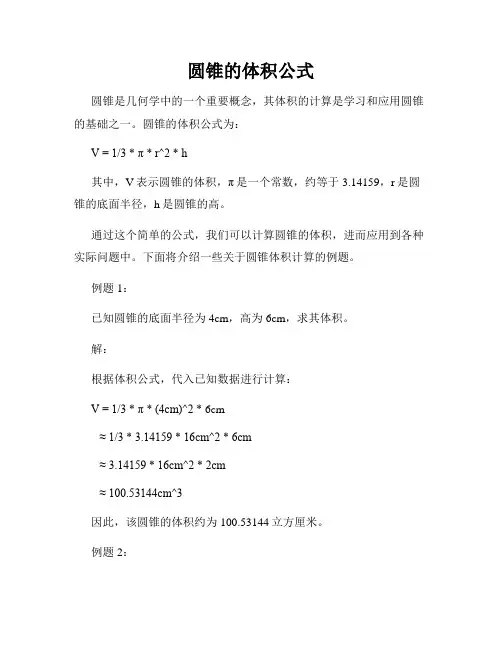 圆锥的体积公式

圆锥是几何学中的一个重要概念，其体积的计算是学习和应用圆锥的基础之一。圆锥的体积公式为：

V = 1/3 * π * r^2 * h

其中，V 表示圆锥的体积，π 是一个常数，约等于 3.14159，r 是圆锥的底面半径，h 是圆锥的高。

通过这个简单的公式，我们可以计算圆锥的体积，进而应用到各种实际问题中。下面将介绍一些关于圆锥体积计算的例题。

例题 1：

已知圆锥的底面半径为 4cm，高为 6cm，求其体积。

解：

根据体积公式，代入已知数据进行计算：

V = 1/3 * π * (4cm)^2 * 6cm

≈ 1/3 * 3.14159 * 16cm^2 * 6cm

≈ 3.14159 * 16cm^2 * 2cm

≈ 100.53144cm^3

因此，该圆锥的体积约为 100.53144 立方厘米。

例题 2：